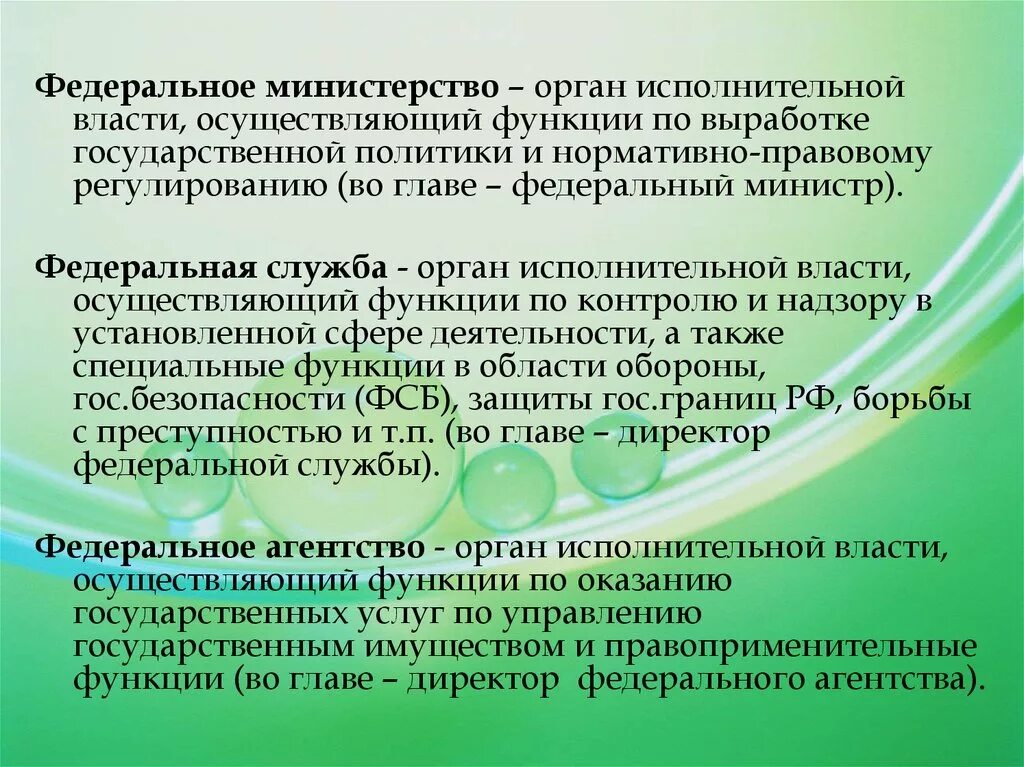 Федеральное министерство – орган исполнительной власти, осуществляющий функции по выработке государственной политики и нормативно-правовому регулированию (во главе – федеральный министр).

Федеральная служба - орган исполнительной власти, осуществляющий функции по контролю и надзору в установленной сфере деятельности, а также специальные функции в области обороны, гос.безопасности (ФСБ), защиты гос.границ РФ, борьбы с преступностью и т.п. (во главе – директор федеральной службы).

Федеральное агентство - орган исполнительной власти, осуществляющий функции по оказанию государственных услуг по управлению государственным имуществом и правоприменительные функции (во главе – директор федерального агентства).